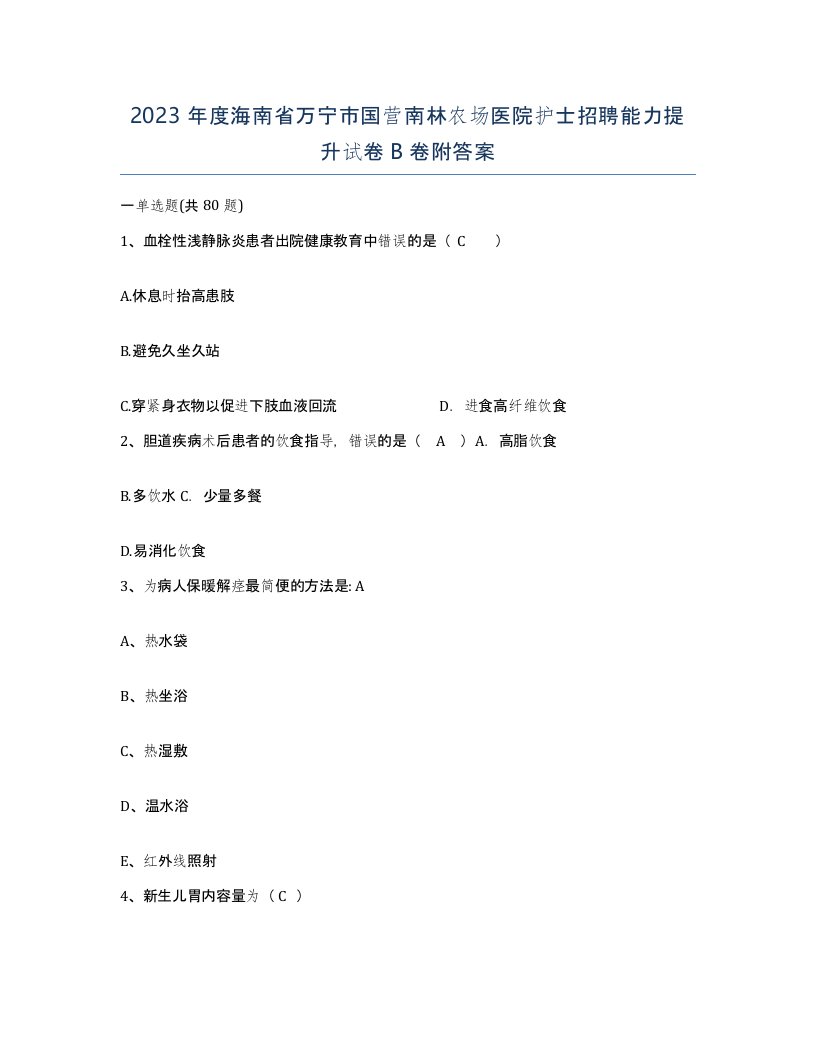 2023 年度海南省万宁市国营南林农场医院护士招聘能力提升试卷 B 卷附答案

一单选题(共 80 题)

1、血栓性浅静脉炎患者出院健康教育中错误的是（ C ）

A.休息时抬高患肢

B.避免久坐久站

C.穿紧身衣物以促进下肢血液回流 D. 进食高纤维饮食

2、胆道疾病术后患者的饮食指导，错误的是（ A ）A. 高脂饮食

B.多饮水 C. 少量多餐

D.易消化饮食

3、为病人保暖解痉最简便的方法是: A

A、热水袋

B、热坐浴

C、热湿敷

D、温水浴

E、红外线照射

4、新生儿胃内容量为（ C ）